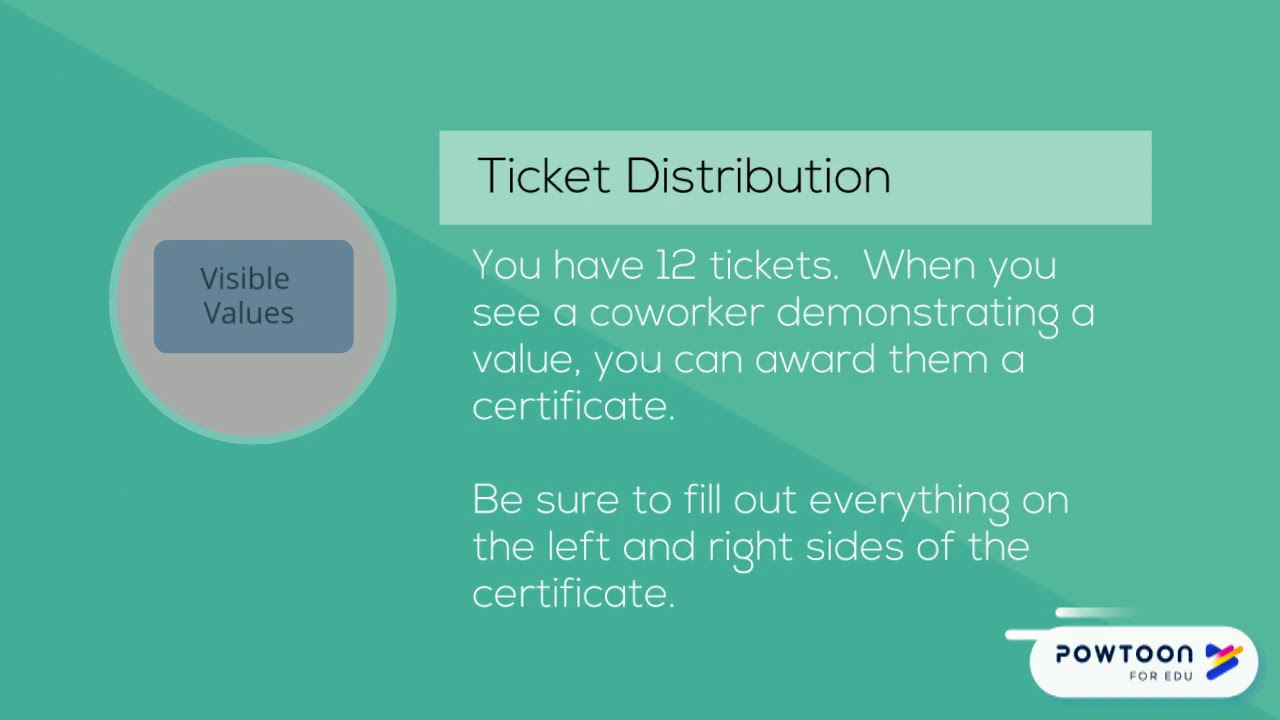 Visible Values

Ticket Distribution

You have 12 tickets. When you see a coworker demonstrating a value, you can award them a certificate.

Be sure to fill out everything on the left and right sides of the certificate.

POWTOON
FOR EDU